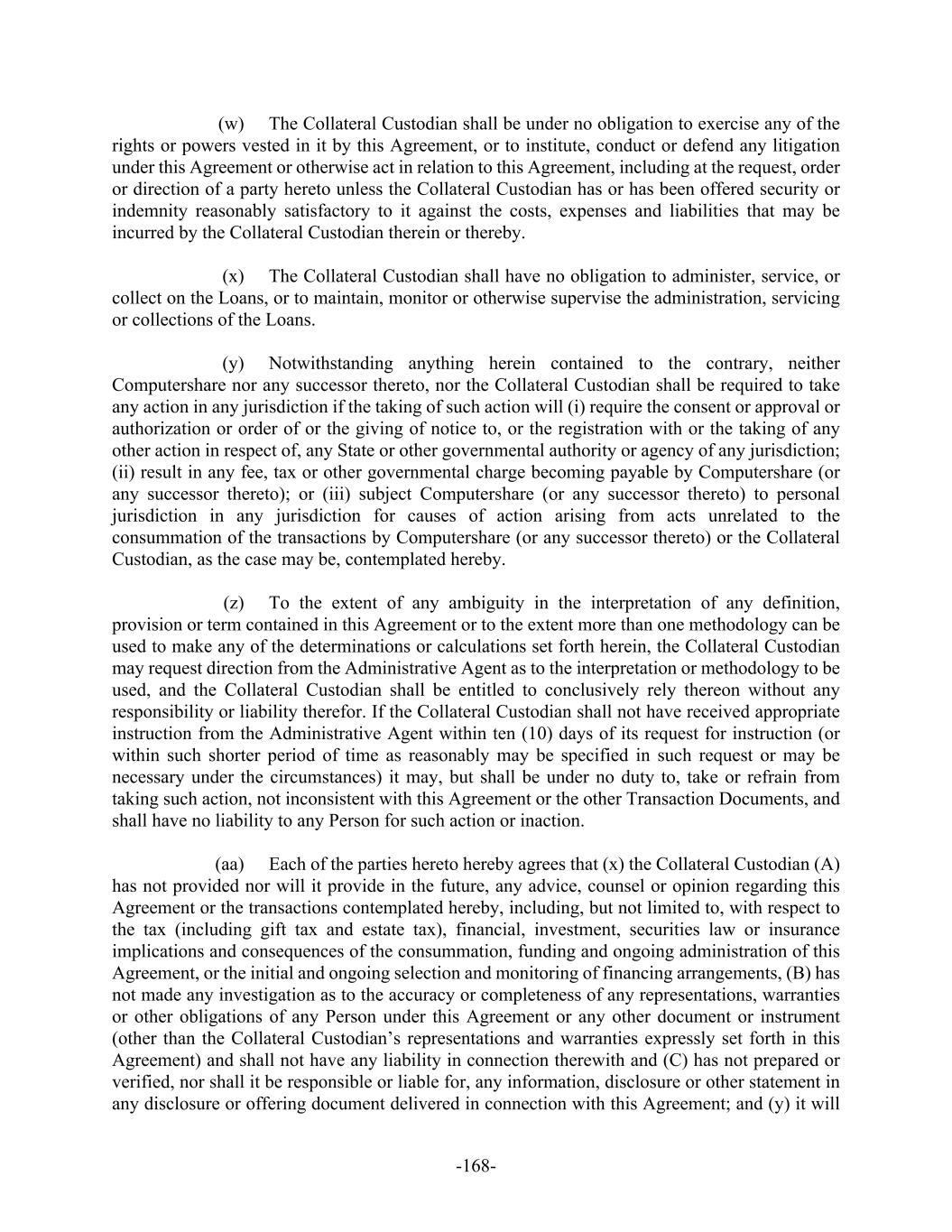 (w) The Collateral Custodian shall be under no obligation to exercise any of the rights or powers vested in it by this Agreement, or to institute, conduct or defend any litigation under this Agreement or otherwise act in relation to this Agreement, including at the request, order or direction of a party hereto unless the Collateral Custodian has or has been offered security or indemnity reasonably satisfactory to it against the costs, expenses and liabilities that may be incurred by the Collateral Custodian therein or thereby.

(x) The Collateral Custodian shall have no obligation to administer, service, or collect on the Loans, or to maintain, monitor or otherwise supervise the administration, servicing or collections of the Loans.

(y) Notwithstanding anything herein contained to the contrary, neither Computershare nor any successor thereto, nor the Collateral Custodian shall be required to take any action in any jurisdiction if the taking of such action will (i) require the consent or approval or authorization or order of or the giving of notice to, or the registration with or the taking of any other action in respect of, any State or other governmental authority or agency of any jurisdiction; (ii) result in any fee, tax or other governmental charge becoming payable by Computershare (or any successor thereto); or (iii) subject Computershare (or any successor thereto) to personal jurisdiction in any jurisdiction for causes of action arising from acts unrelated to the consummation of the transactions by Computershare (or any successor thereto) or the Collateral Custodian, as the case may be, contemplated hereby.

(z) To the extent of any ambiguity in the interpretation of any definition, provision or term contained in this Agreement or to the extent more than one methodology can be used to make any of the determinations or calculations set forth herein, the Collateral Custodian may request direction from the Administrative Agent as to the interpretation or methodology to be used, and the Collateral Custodian shall be entitled to conclusively rely thereon without any responsibility or liability therefor. If the Collateral Custodian shall not have received appropriate instruction from the Administrative Agent within ten (10) days of its request for instruction (or within such shorter period of time as reasonably may be specified in such request or may be necessary under the circumstances) it may, but shall be under no duty to, take or refrain from taking such action, not inconsistent with this Agreement or the other Transaction Documents, and shall have no liability to any Person for such action or inaction.

(aa) Each of the parties hereto hereby agrees that (x) the Collateral Custodian (A) has not provided nor will it provide in the future, any advice, counsel or opinion regarding this Agreement or the transactions contemplated hereby, including, but not limited to, with respect to the tax (including gift tax and estate tax), financial, investment, securities law or insurance implications and consequences of the consummation, funding and ongoing administration of this Agreement, or the initial and ongoing selection and monitoring of financing arrangements, (B) has not made any investigation as to the accuracy or completeness of any representations, warranties or other obligations of any Person under this Agreement or any other document or instrument (other than the Collateral Custodian’s representations and warranties expressly set forth in this Agreement) and shall not have any liability in connection therewith and (C) has not prepared or verified, nor shall it be responsible or liable for, any information, disclosure or other statement in any disclosure or offering document delivered in connection with this Agreement; and (y) it will

-168-